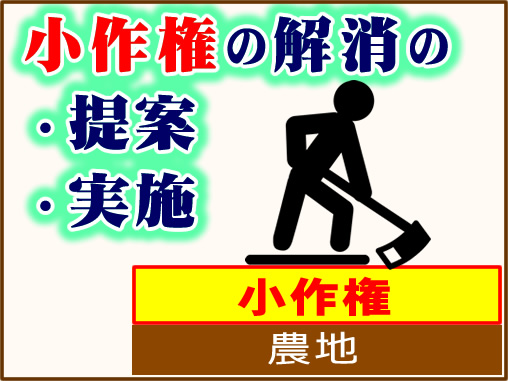 小作権の解消の
・提案
・実施

小作権
農地